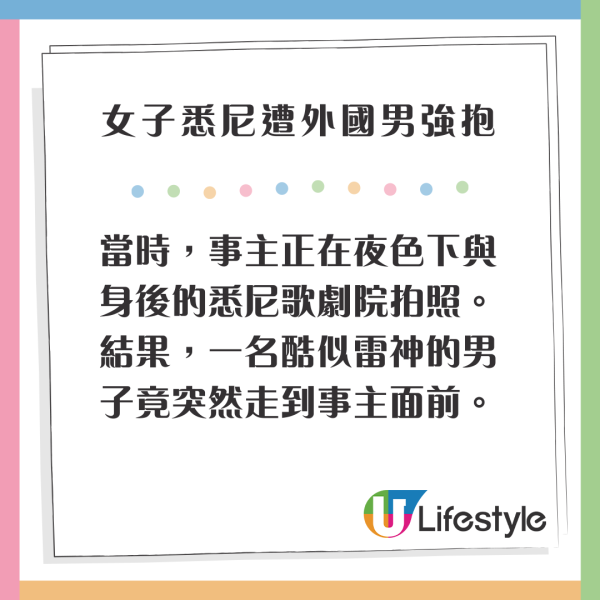 女子悉尼遭外國男強抱

當時，事主正在夜色下與身後的悉尼歌劇院拍照。結果，一名酷似雷神的男子竟突然走到事主面前。

U Lifestyle